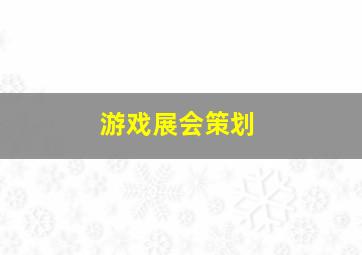 游戏展会策划